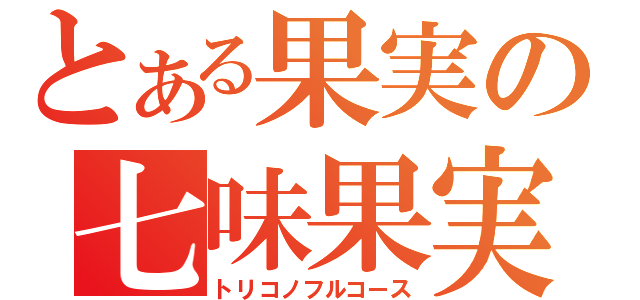 とある果実の
七味果実
トリコノフルコース